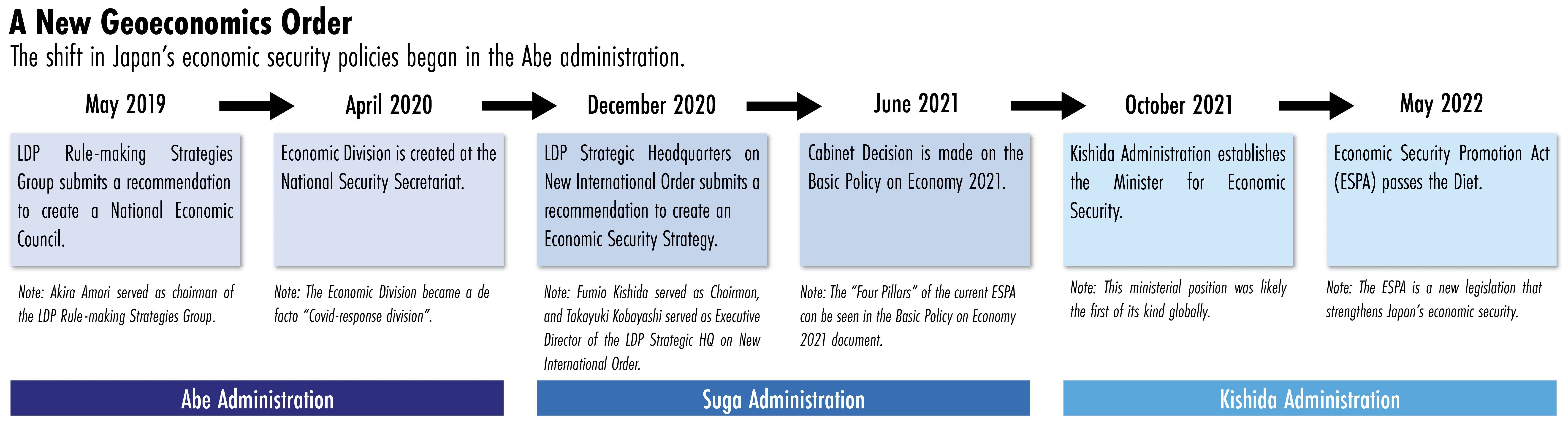 A New Geoeconomics Order

The shift in Japan's economic security policies began in the Abe administration.

May 2019

LDP Rule-making Strategies Group submits a recommendation to create a National Economic Council.

Note: Akira Amari served as chairman of the LDP Rule-making Strategies Group.

April 2020

Economic Division is created at the National Security Secretariat.

Note: The Economic Division became a de facto "Covid-response division".

December 2020

LDP Strategic Headquarters on New International Order submits a recommendation to create an Economic Security Strategy.

Note: Fumio Kishida served as Chairman, and Takayuki Kobayashi served as Executive Director of the LDP Strategic HQ on New International Order.

June 2021

Cabinet Decision is made on the Basic Policy on Economy 2021.

Note: The "Four Pillars" of the current ESPA can be seen in the Basic Policy on Economy 2021 document.

October 2021

Kishida Administration establishes the Minister for Economic Security.

Note: This ministerial position was likely the first of its kind globally.

May 2022

Economic Security Promotion Act (ESPA) passes the Diet.

Note: The ESPA is a new legislation that strengthens Japan's economic security.

Abe Administration

Suga Administration

Kishida Administration